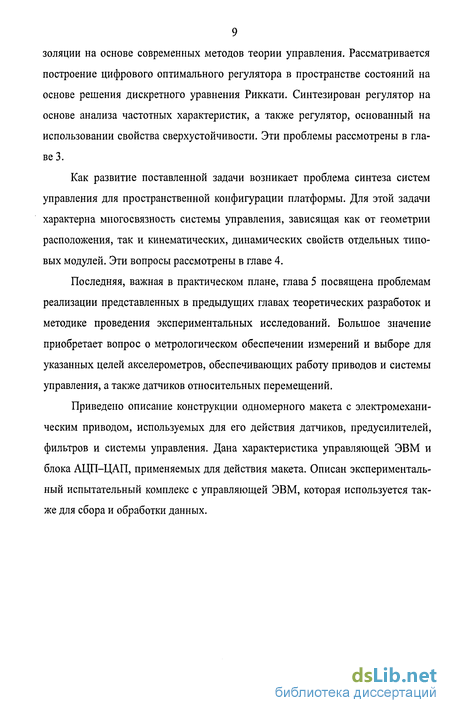 9

золяции на основе современных методов теории управления. Рассматривается построение цифрового оптимального регулятора в пространстве состояний на основе решения дискретного уравнения Риккати. Синтезирован регулятор на основе анализа частотных характеристик, а также регулятор, основанный на использовании свойства сверхустойчивости. Эти проблемы рассмотрены в главе 3.

Как развитие поставленной задачи возникает проблема синтеза систем управления для пространственной конфигурации платформы. Для этой задачи характерна многосвязность системы управления, зависящая как от геометрии расположения, так и кинематических, динамических свойств отдельных типовых модулей. Эти вопросы рассмотрены в главе 4.

Последняя, важная в практическом плане, глава 5 посвящена проблемам реализации представленных в предыдущих главах теоретических разработок и методике проведения экспериментальных исследований. Большое значение приобретает вопрос о метрологическом обеспечении измерений и выборе для указанных целей акселерометров, обеспечивающих работу приводов и системы управления, а также датчиков относительных перемещений.

Приведено описание конструкции одномерного макета с электромеханическим приводом, используемых для его действия датчиков, предусилителей, фильтров и системы управления. Дана характеристика управляющей ЭВМ и блока АЦП–ЦАП, применяемых для действия макета. Описан экспериментальный испытательный комплекс с управляющей ЭВМ, которая используется также для сбора и обработки данных.

dsLib.net
библиотека диссертаций